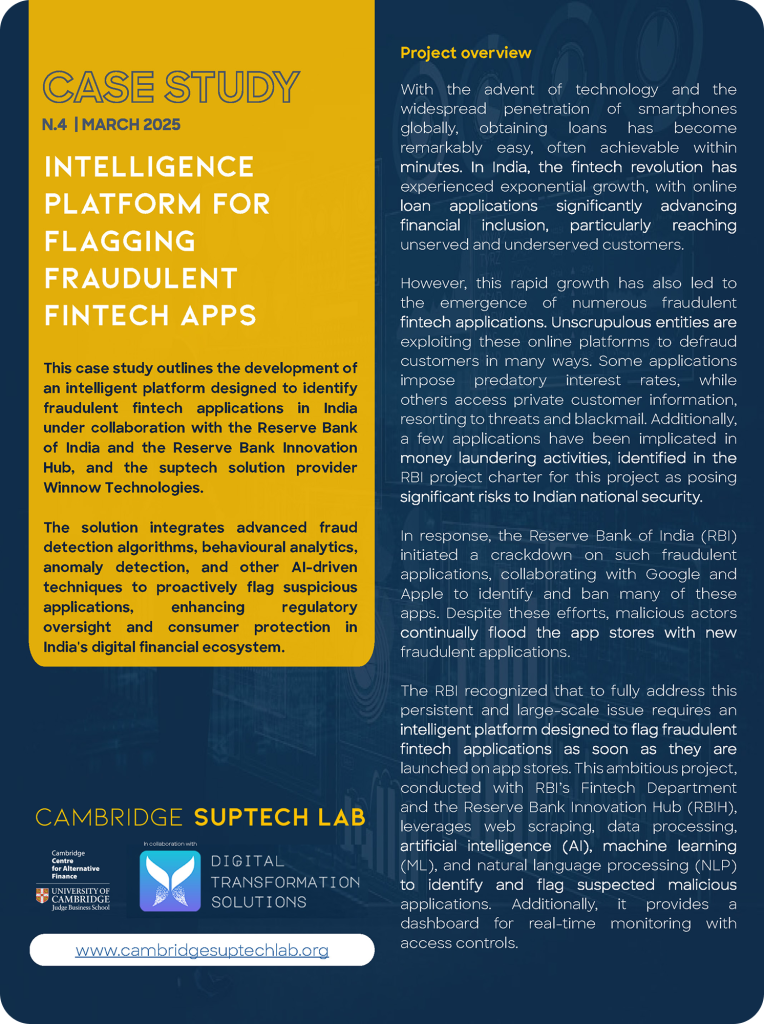 CASE STUDY

N.4 | MARCH 2025

INTELLIGENCE PLATFORM FOR FLAGGING FRAUDULENT FINTECH APPS

This case study outlines the development of an intelligent platform designed to identify fraudulent fintech applications in India under collaboration with the Reserve Bank of India and the Reserve Bank Innovation Hub, and the suptech solution provider Winnow Technologies.

The solution integrates advanced fraud detection algorithms, behavioural analytics, anomaly detection, and other AI-driven techniques to proactively flag suspicious applications, enhancing regulatory oversight and consumer protection in India's digital financial ecosystem.

CAMBRIDGE SUPTECH LAB

Cambridge Centre for Alternative Finance

UNIVERSITY OF CAMBRIDGE Judge Business School

In collaboration with

DIGITAL TRANSFORMATION SOLUTIONS

www.cambridgesuptechlab.org

Project overview

With the advent of technology and the widespread penetration of smartphones globally, obtaining loans has become remarkably easy, often achievable within minutes. In India, the fintech revolution has experienced exponential growth, with online loan applications significantly advancing financial inclusion, particularly reaching unserved and underserved customers.

However, this rapid growth has also led to the emergence of numerous fraudulent fintech applications. Unscrupulous entities are exploiting these online platforms to defraud customers in many ways. Some applications impose predatory interest rates, while others access private customer information, resorting to threats and blackmail. Additionally, a few applications have been implicated in money laundering activities, identified in the RBI project charter for this project as posing significant risks to Indian national security.

In response, the Reserve Bank of India (RBI) initiated a crackdown on such fraudulent applications, collaborating with Google and Apple to identify and ban many of these apps. Despite these efforts, malicious actors continually flood the app stores with new fraudulent applications.

The RBI recognized that to fully address this persistent and large-scale issue requires an intelligent platform designed to flag fraudulent fintech applications as soon as they are launched on app stores. This ambitious project, conducted with RBI's Fintech Department and the Reserve Bank Innovation Hub (RBIH), leverages web scraping, data processing, artificial intelligence (AI), machine learning (ML), and natural language processing (NLP) to identify and flag suspected malicious applications. Additionally, it provides a dashboard for real-time monitoring with access controls.